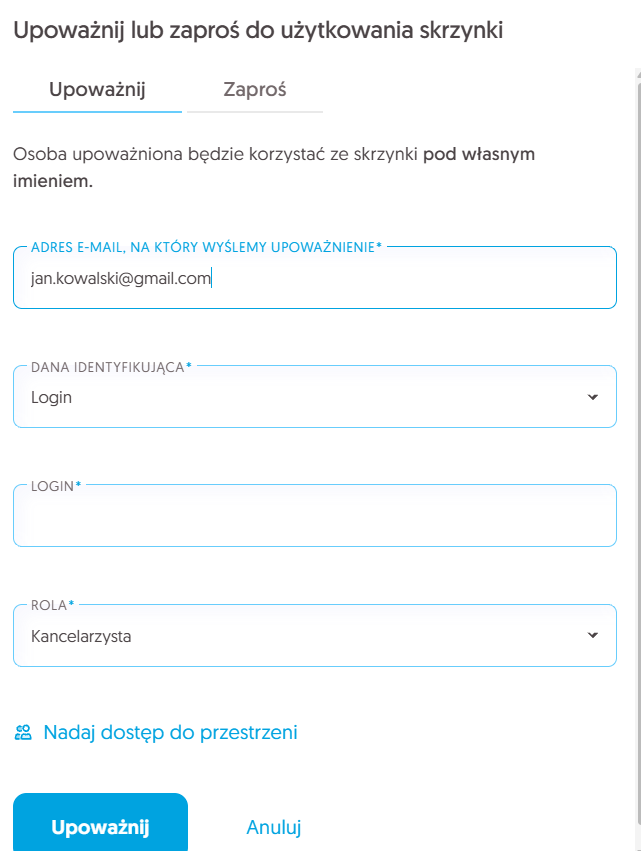 Upoważnij lub zaproś do użytkowania skrzynki

Upoważnij

Zaproś

Osoba upoważniona będzie korzystać ze skrzynki pod własnym imieniem.

ADRES E-MAIL, NA KTÓRY WYŚLEMY UPOWAŻNIENIE*

jan.kowalski@gmail.com

DANA IDENTYFIKUJĄCA*

Login

LOGIN*

ROLA*

Kancelarzysta

Nadaj dostęp do przestrzeni

Upoważnij

Anuluj